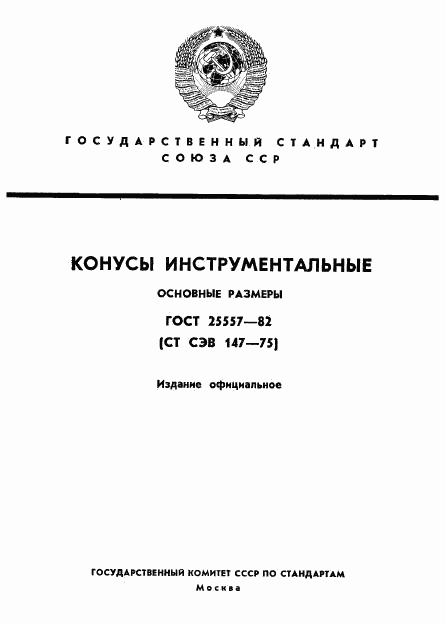 ГОСУДАРСТВЕННЫЙ СТАНДАРТ
СОЮЗА ССР

КОНУСЫ ИНСТРУМЕНТАЛЬНЫЕ

ОСНОВНЫЕ РАЗМЕРЫ

ГОСТ 25557—82
(СТ СЭВ 147—75)

Издание официальное

ГОСУДАРСТВЕННЫЙ КОМИТЕТ СССР ПО СТАНДАРТАМ
Москва